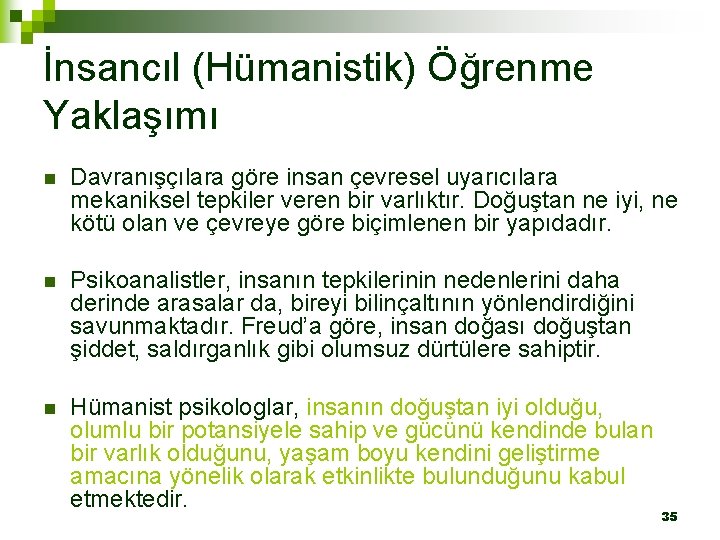 İnsancıl (Hümanistik) Öğrenme Yaklaşımı

Davranışçılara göre insan çevresel uyarıcılara mekaniksel tepkiler veren bir varlıktır. Doğuştan ne iyi, ne kötü olan ve çevreye göre biçimlenen bir yapıdadır.

Psikoanalistler, insanın tepkilerinin nedenlerini daha derinde arasalar da, bireyi bilinçaltının yönlendirdiğini savunmaktadır. Freud'a göre, insan doğası doğuştan şiddet, saldırganlık gibi olumsuz dürtülere sahiptir.

Hümanist psikologlar, insanın doğuştan iyi olduğu, olumlu bir potansiyele sahip ve gücünü kendinde bulan bir varlık olduğunu, yaşam boyu kendini geliştirme amacına yönelik olarak etkinlikte bulunduğunu kabul etmektedir.

35